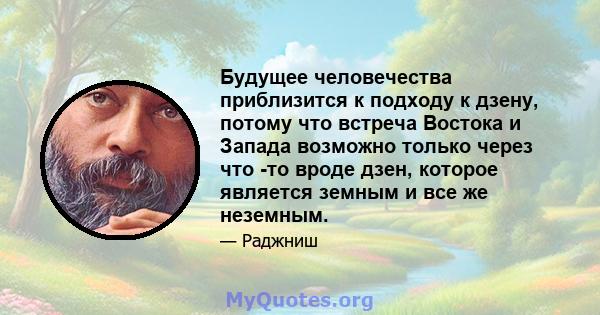 Будущее человечества приблизится к подходу к дзену, потому что встреча Востока и Запада возможно только через что -то вроде дзен, которое является земным и все же неземным.

— Раджниш

MyQuotes.org